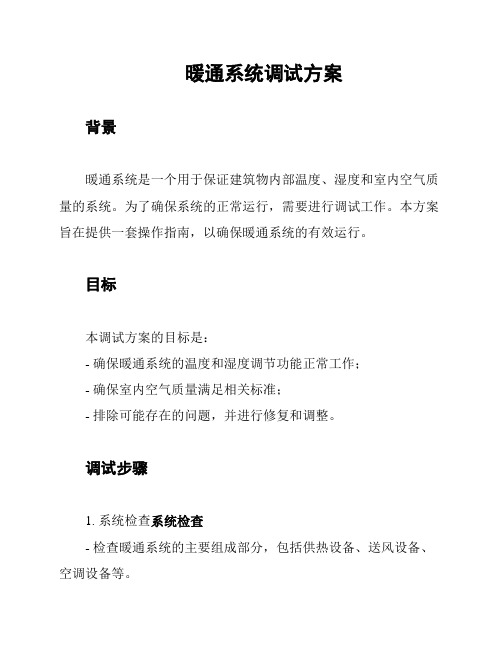 暖通系统调试方案

背景

暖通系统是一个用于保证建筑物内部温度、湿度和室内空气质量的系统。为了确保系统的正常运行，需要进行调试工作。本方案旨在提供一套操作指南，以确保暖通系统的有效运行。

目标

本调试方案的目标是：
- 确保暖通系统的温度和湿度调节功能正常工作；
- 确保室内空气质量满足相关标准；
- 排除可能存在的问题，并进行修复和调整。

调试步骤

1. 系统检查系统检查
- 检查暖通系统的主要组成部分，包括供热设备、送风设备、空调设备等。